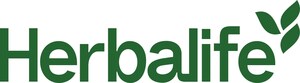 Herbalife